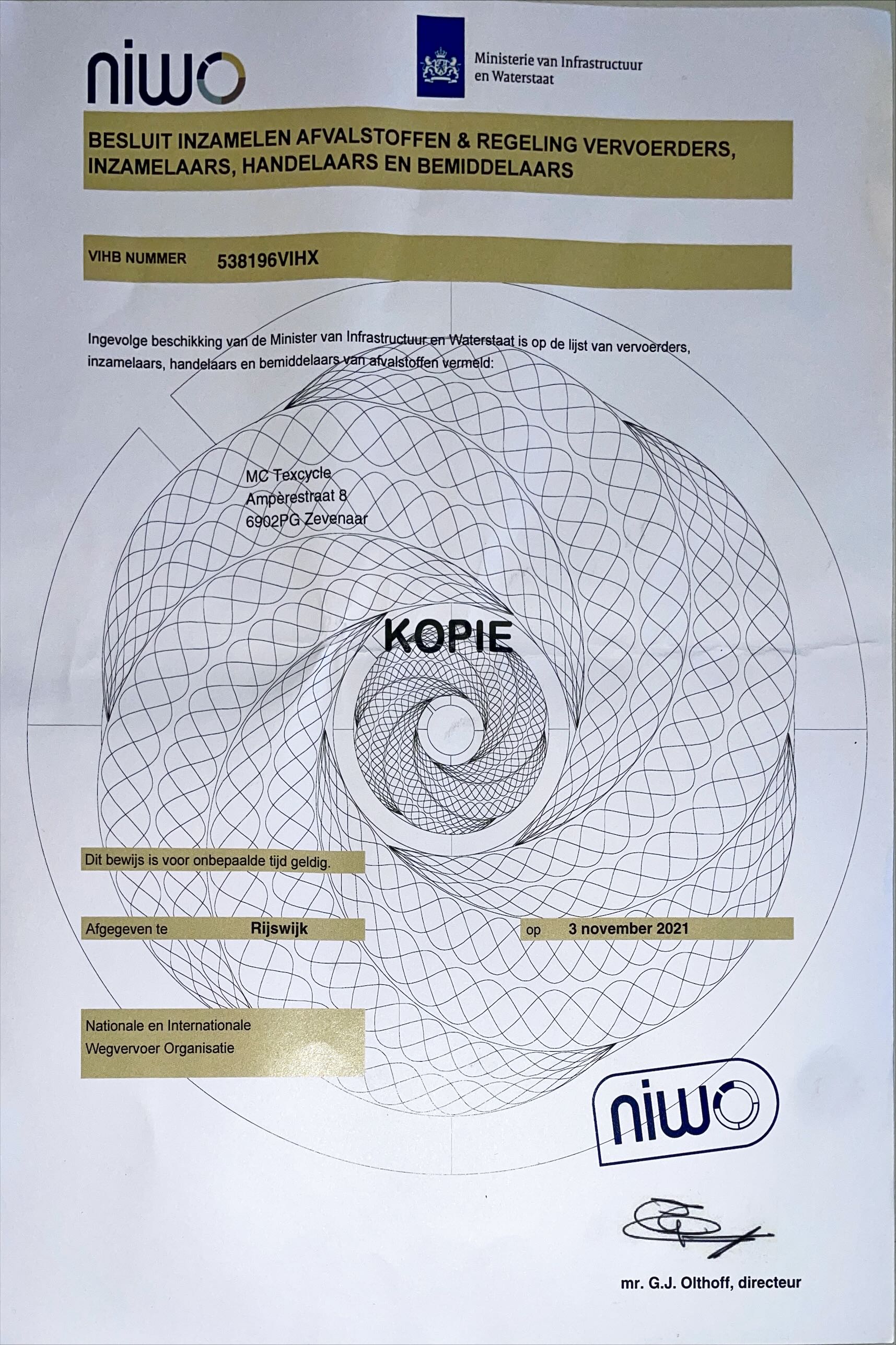 niwo

Ministerie van Infrastructuur en Waterstaat

BESLUIT INZAMELEN AFVALSTOFFEN & REGELING VERVOERDERS, INZAMELAARS, HANDELAARS EN BEMIDDELAARS

VIHB NUMMER 538196VIHX

Ingevolge beschikking van de Minister van Infrastructuur en Waterstaat is op de lijst van vervoerders, inzamelaars, handelaars en bemiddelaars van afvalstoffen vermeld:

MC Texcycle
Ampèrestraat 8
6902PG Zevenaar

KOPIE

Dit bewijs is voor onbepaalde tijd geldig.

Afgegeven te Rijswijk op 3 november 2021

Nationale en Internationale Wegvervoer Organisatie

niwo

mr. G.J. Olthoff, directeur